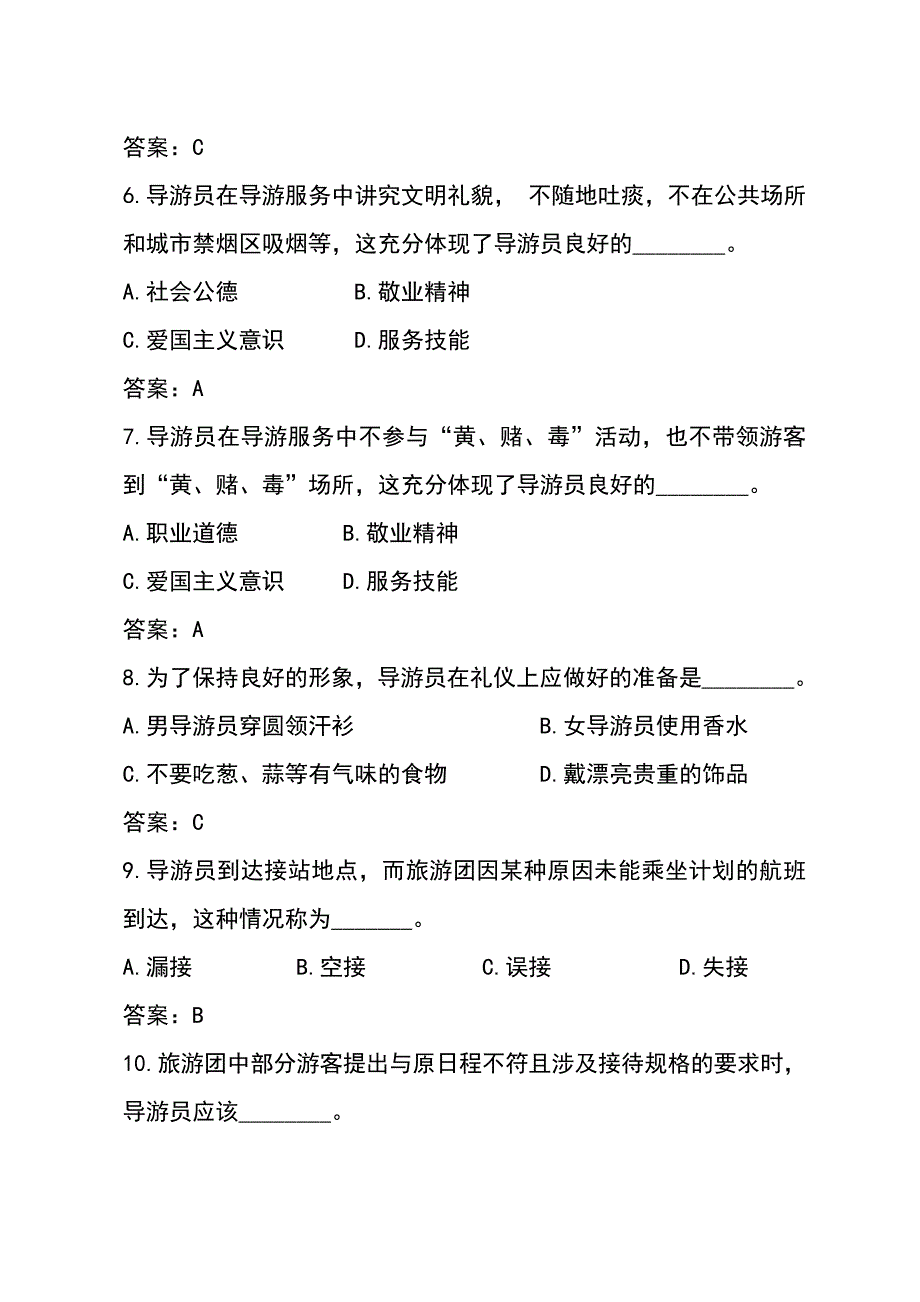 答案：C

6.导游员在导游服务中讲究文明礼貌， 不随地吐痰，不在公共场所和城市禁烟区吸烟等，这充分体现了导游员良好的________。

A.社会公德　　B.敬业精神

C.爱国主义意识　　D.服务技能

答案：A

7.导游员在导游服务中不参与“黄、赌、毒”活动，也不带领游客到“黄、赌、毒”场所，这充分体现了导游员良好的________。

A.职业道德　　B.敬业精神

C.爱国主义意识　　D.服务技能

答案：A

8.为了保持良好的形象，导游员在礼仪上应做好的准备是________。

A.男导游员穿圆领汗衫　　B.女导游员使用香水

C.不要吃葱、蒜等有气味的食物　　D.戴漂亮贵重的饰品

答案：C

9.导游员到达接站地点，而旅游团因某种原因未能乘坐计划的航班到达，这种情况称为_______。

A.漏接　　B.空接　　C.误接　　D.失接

答案：B

10.旅游团中部分游客提出与原日程不符且涉及接待规格的要求时，导游员应该________。